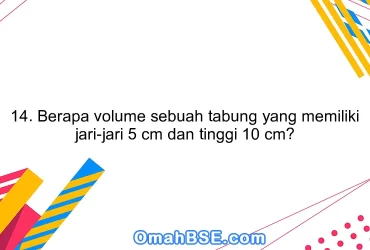 14. Berapa volume sebuah tabung yang memiliki jari-jari 5 cm dan tinggi 10 cm?

OmahBSE.com